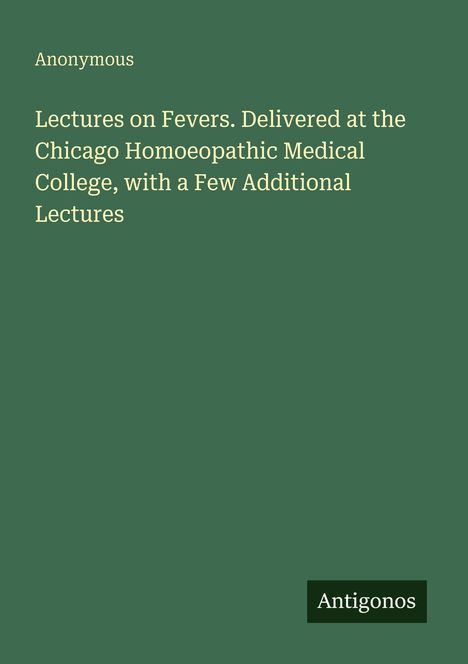 Anonymous

Lectures on Fevers. Delivered at the Chicago Homoeopathic Medical College, with a Few Additional Lectures

Antigonos